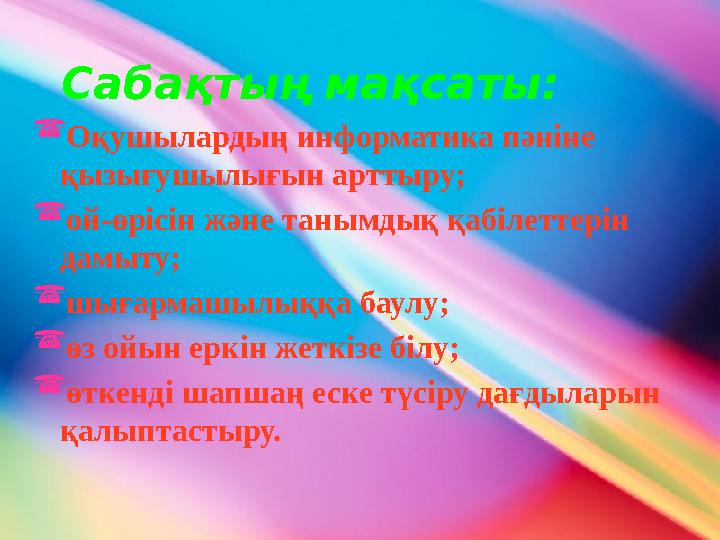 Сабақтың мақсаты:

Оқушылардың информатика пәніне қызығушылығын арттыру;

ой-өрісін және танымдық қабілеттерін дамыту;

шығармашылыққа баулу;

өз ойын еркін жеткізе білу;

өткенді шапшаң еске түсіру дағдыларын қалыптастыру.